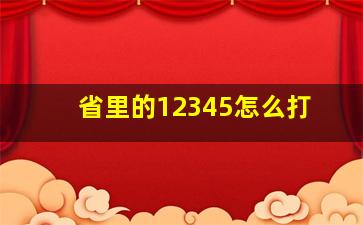 省里的12345怎么打